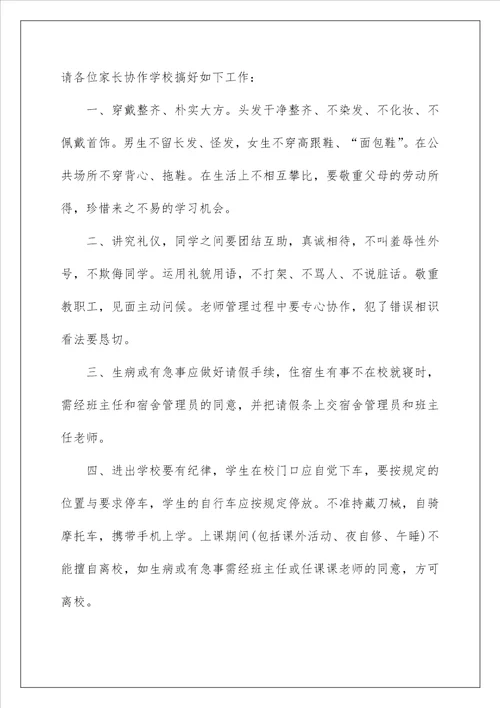 请各位家长协作学校搞好如下工作：

一、穿戴整齐、朴实大方。头发干净整齐、不染发、不化妆、不佩戴首饰。男生不留长发、怪发，女生不穿高跟鞋、“面包鞋”。在公共场所不穿背心、拖鞋。在生活上不相互攀比，要敬重父母的劳动所得，珍惜来之不易的学习机会。

二、讲究礼仪，同学之间要团结互助，真诚相待，不叫羞辱性外号，不欺侮同学。运用礼貌用语，不打架、不骂人、不说脏话。敬重教职工，见面主动问候。老师管理过程中要专心协作，犯了错误相识看法要恳切。

三、生病或有急事应做好请假手续，住宿生有事不在校就寝时，需经班主任和宿舍管理员的同意，并把请假条上交宿舍管理员和班主任老师。

四、进出学校要有纪律，学生在校门口应自觉下车，要按规定的位置与要求停车，学生的自行车应按规定停放。不准持藏刀械，自骑摩托车，携带手机上学。上课期间(包括课外活动、夜自修、午睡)不能擅自离校，如生病或有急事需经班主任或任课课老师的同意，方可离校。